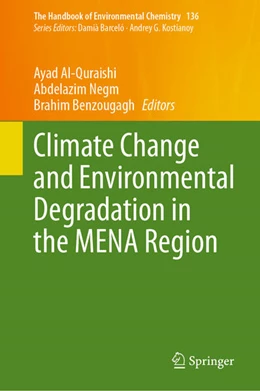 The Handbook of Environmental Chemistry 136
Series Editors: Damià Barceló · Andrey G. Kostianoy

Ayad Al-Quraishi
Abdelazim Negm
Brahim Benzougagh Editors

Climate Change and Environmental Degradation in the MENA Region

Springer